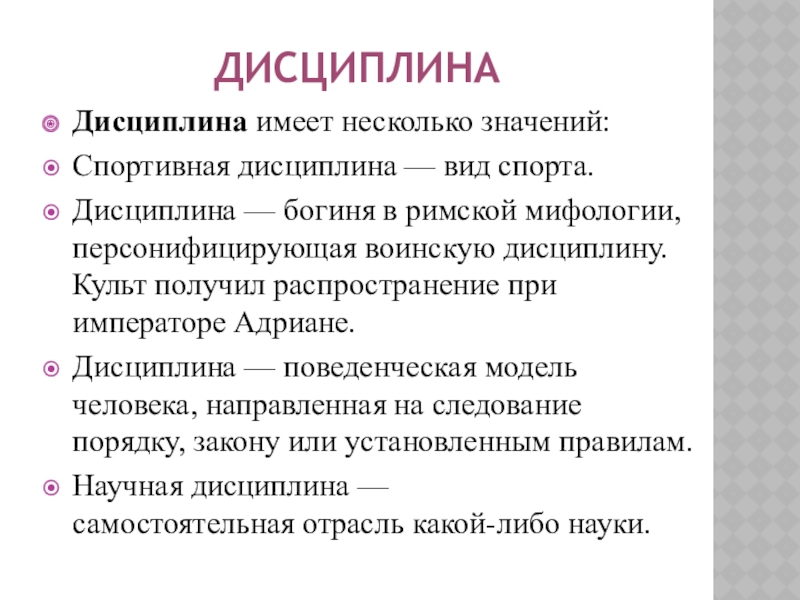 ДИСЦИПЛИНА

Дисциплина имеет несколько значений:

Спортивная дисциплина — вид спорта.

Дисциплина — богиня в римской мифологии, персонифицирующая воинскую дисциплину. Культ получил распространение при императоре Адриане.

Дисциплина — поведенческая модель человека, направленная на следование порядку, закону или установленным правилам.

Научная дисциплина — самостоятельная отрасль какой-либо науки.